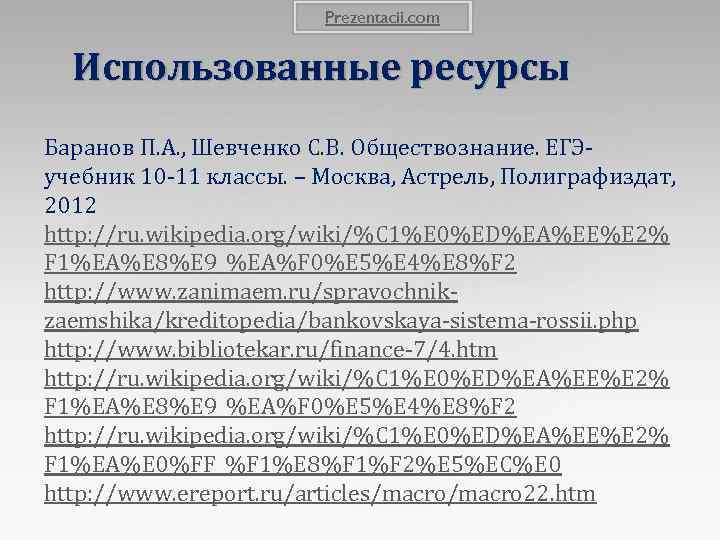 Prezentacii.com

Использованные ресурсы

Баранов П.А., Шевченко С.В. Обществознание. ЕГЭ-учебник 10-11 классы. – Москва, Астрель, Полиграфиздат, 2012

http://ru.wikipedia.org/wiki/%C1%E0%ED%EA%EE%E2%F1%EA%E8%E9_%EA%F0%E5%E4%E8%F2

http://www.zanimaem.ru/spravochnik-zaemshika/kreditopedia/bankovskaya-sistema-rossii.php

http://www.bibliotekar.ru/finance-7/4.htm

http://ru.wikipedia.org/wiki/%C1%E0%ED%EA%EE%E2%F1%EA%E8%E9_%EA%F0%E5%E4%E8%F2

http://ru.wikipedia.org/wiki/%C1%E0%ED%EA%EE%E2%F1%EA%E0%FF_%F1%E8%F1%F2%E5%EC%E0

http://www.ereport.ru/articles/macro/macro22.htm